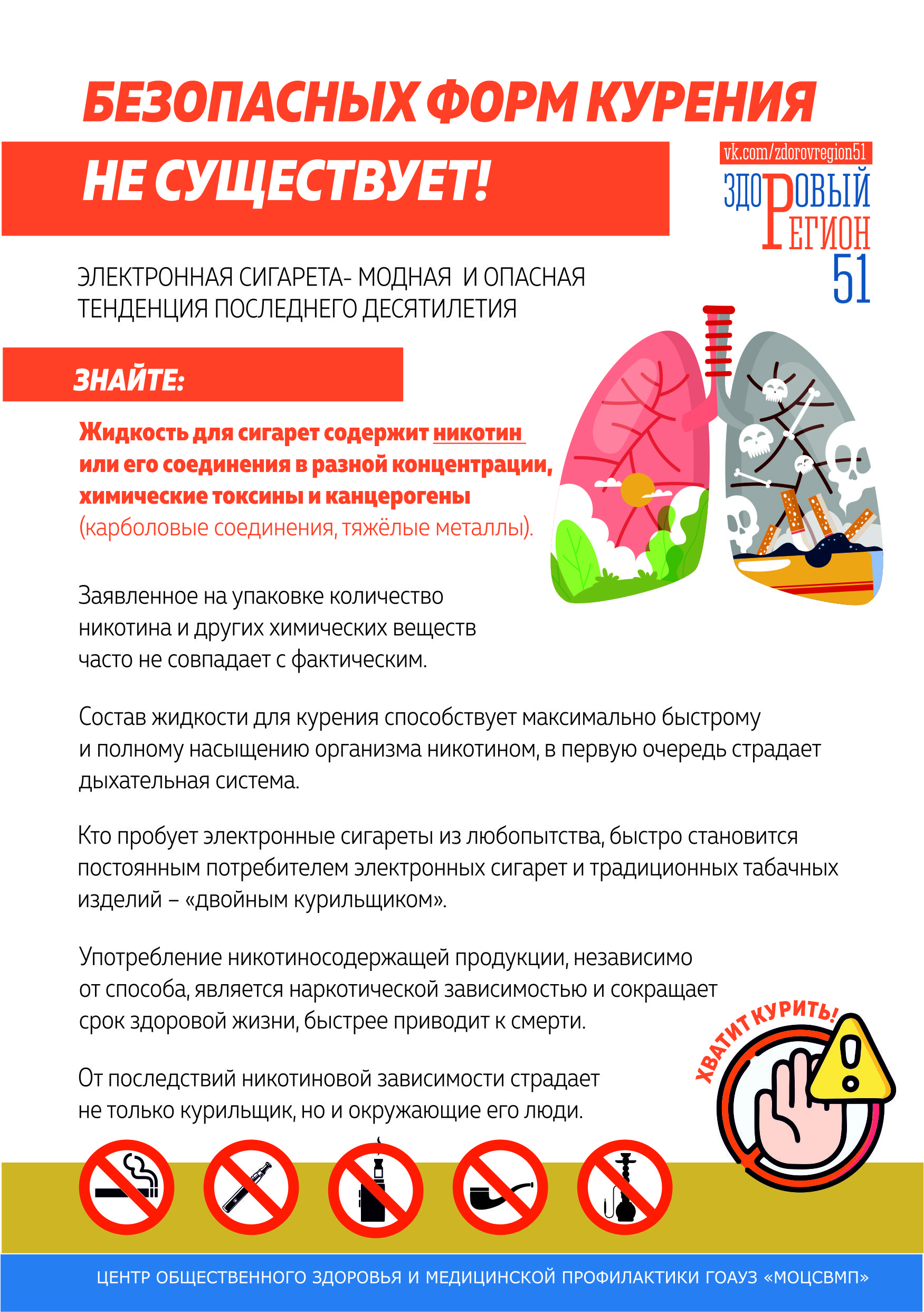 БЕЗОПАСНЫХ ФОРМ КУРЕНИЯ

НЕ СУЩЕСТВУЕТ!

vk.com/zdorovregion51
ЗДОРОВЫЙ РЕГИОН 51

ЭЛЕКТРОННАЯ СИГАРЕТА- МОДНАЯ И ОПАСНАЯ ТЕНДЕНЦИЯ ПОСЛЕДНЕГО ДЕСЯТИЛЕТИЯ

ЗНАЙТЕ:

Жидкость для сигарет содержит никотин или его соединения в разной концентрации, химические токсины и канцерогены (карболовые соединения, тяжёлые металлы).

Заявленное на упаковке количество никотина и других химических веществ часто не совпадает с фактическим.

Состав жидкости для курения способствует максимально быстрому и полному насыщению организма никотином, в первую очередь страдает дыхательная система.

Кто пробует электронные сигареты из любопытства, быстро становится постоянным потребителем электронных сигарет и традиционных табачных изделий – «двойным курильщиком».

Употребление никотиносодержащей продукции, независимо от способа, является наркотической зависимостью и сокращает срок здоровой жизни, быстрее приводит к смерти.

От последствий никотиновой зависимости страдает не только курильщик, но и окружающие его люди.

ХВАТИТ КУРИТЬ!

ЦЕНТР ОБЩЕСТВЕННОГО ЗДОРОВЬЯ И МЕДИЦИНСКОЙ ПРОФИЛАКТИКИ ГОАУЗ «МОЦСВМП»